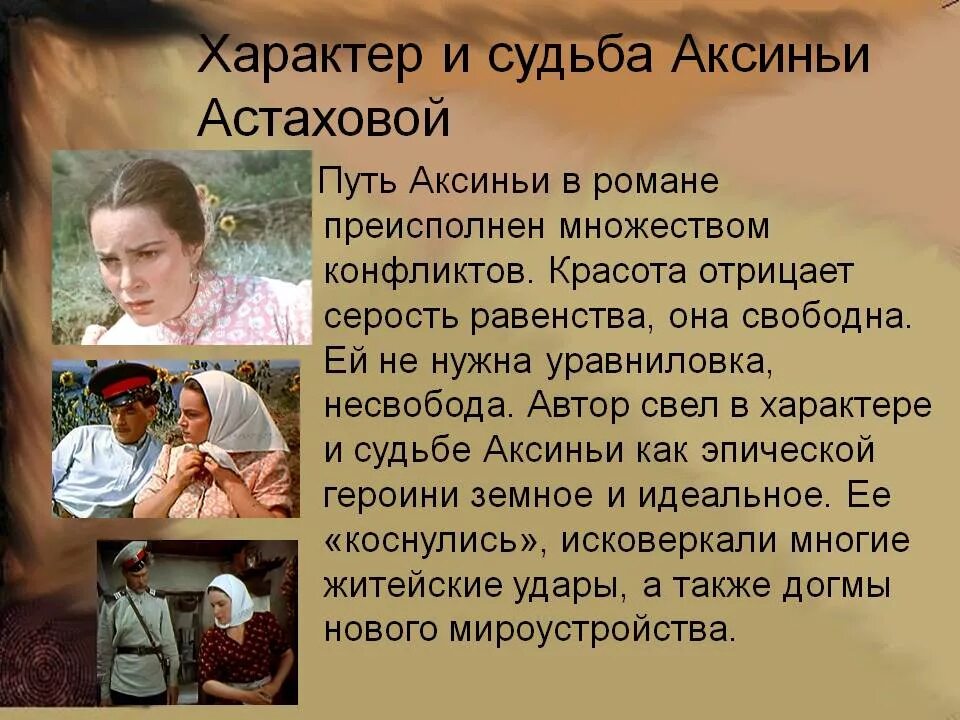 Характер и судьба Аксиньи Астаховой

Путь Аксиньи в романе преисполнен множеством конфликтов. Красота отрицает серость равенства, она свободна. Ей не нужна уравниловка, несвобода. Автор свел в характере и судьбе Аксиньи как эпической героини земное и идеальное. Ее «коснулись», исковеркали многие житейские удары, а также догмы нового мироустройства.